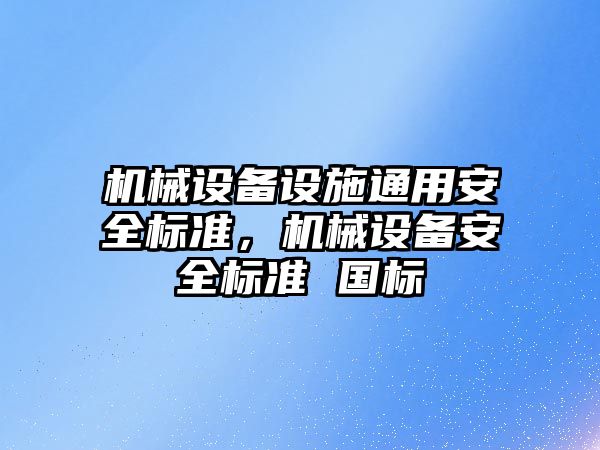 机械设备设施通用安全标准，机械设备安全标准 国标